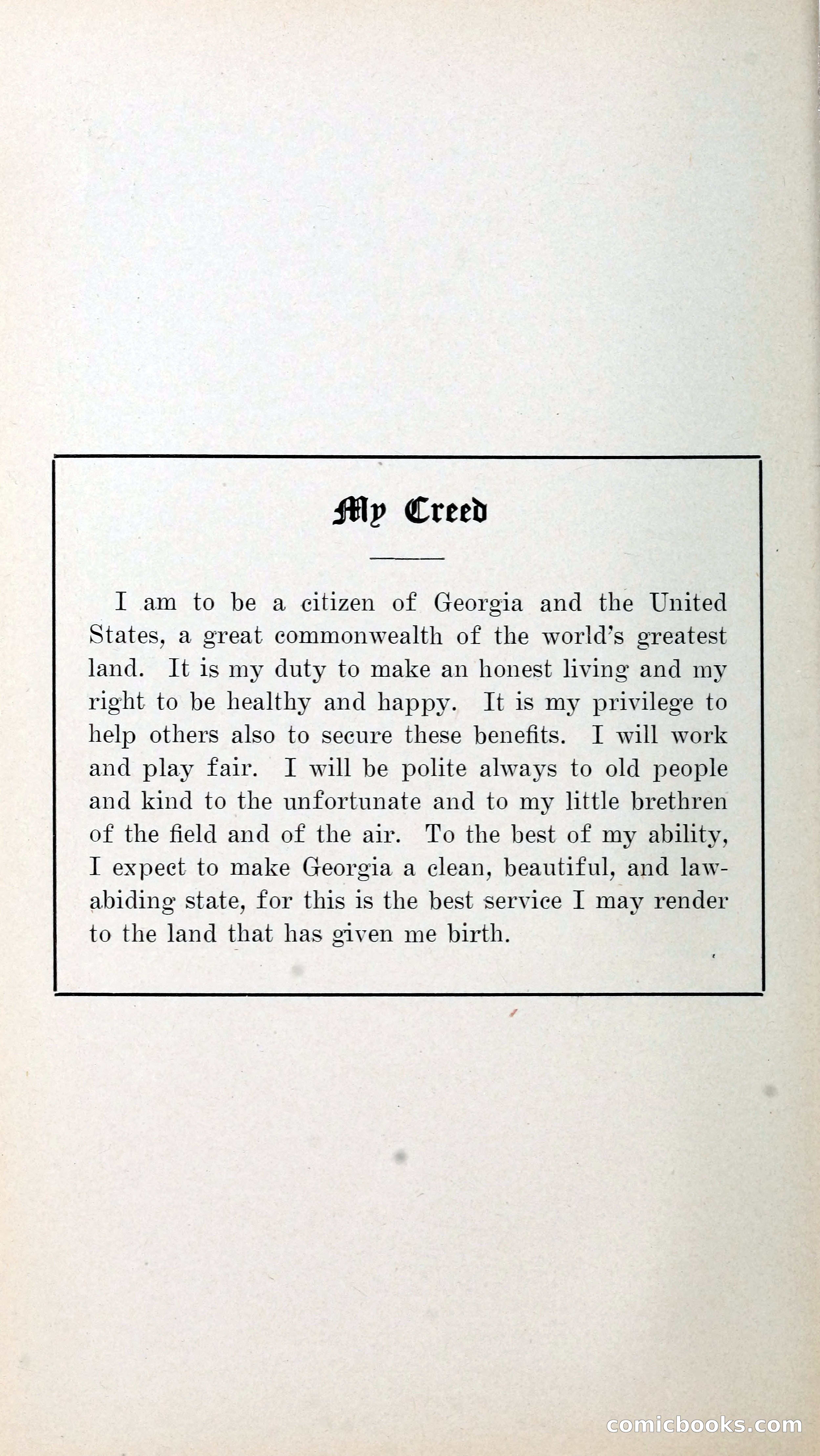 My Creed

I am to be a citizen of Georgia and the United States, a great commonwealth of the world's greatest land. It is my duty to make an honest living and my right to be healthy and happy. It is my privilege to help others also to secure these benefits. I will work and play fair. I will be polite always to old people and kind to the unfortunate and to my little brethren of the field and of the air. To the best of my ability, I expect to make Georgia a clean, beautiful, and law-abiding state, for this is the best service I may render to the land that has given me birth.

comicbooks.com